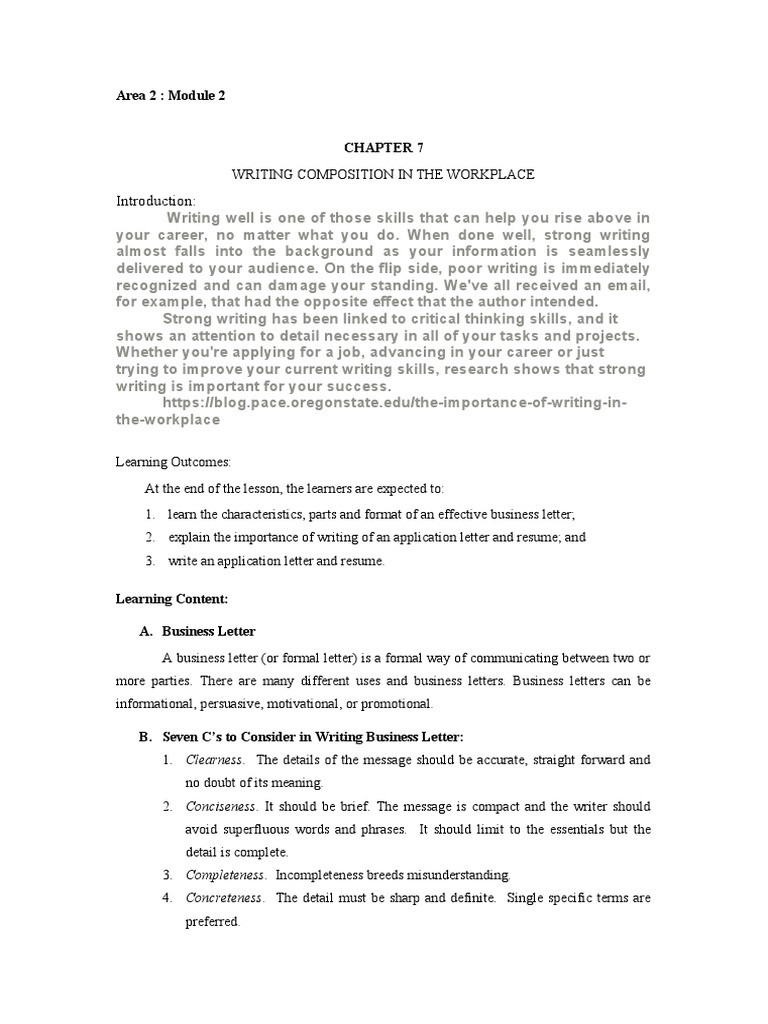 Area 2 : Module 2

CHAPTER 7

WRITING COMPOSITION IN THE WORKPLACE

Introduction:

Writing well is one of those skills that can help you rise above in your career, no matter what you do. When done well, strong writing almost falls into the background as your information is seamlessly delivered to your audience. On the flip side, poor writing is immediately recognized and can damage your standing. We've all received an email, for example, that had the opposite effect that the author intended.

Strong writing has been linked to critical thinking skills, and it shows an attention to detail necessary in all of your tasks and projects. Whether you're applying for a job, advancing in your career or just trying to improve your current writing skills, research shows that strong writing is important for your success.

https://blog.pace.oregonstate.edu/the-importance-of-writing-in-the-workplace

Learning Outcomes:

At the end of the lesson, the learners are expected to:

1. learn the characteristics, parts and format of an effective business letter;
2. explain the importance of writing of an application letter and resume; and
3. write an application letter and resume.

Learning Content:

A. Business Letter

A business letter (or formal letter) is a formal way of communicating between two or more parties. There are many different uses and business letters. Business letters can be informational, persuasive, motivational, or promotional.

B. Seven C's to Consider in Writing Business Letter:

1. Clearness. The details of the message should be accurate, straight forward and no doubt of its meaning.
2. Conciseness. It should be brief. The message is compact and the writer should avoid superfluous words and phrases. It should limit to the essentials but the detail is complete.
3. Completeness. Incompleteness breeds misunderstanding.
4. Concreteness. The detail must be sharp and definite. Single specific terms are preferred.